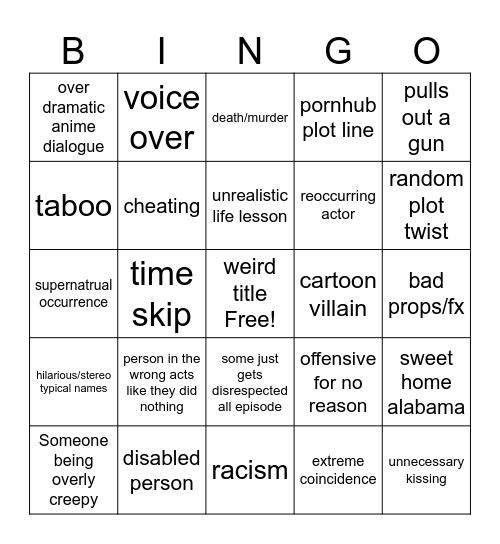 | B | I | N | G | O |
|---|---|---|---|---|
| over dramatic anime dialogue | voice over | death/murder | pornhub plot line | pulls out a gun |
| taboo | cheating | unrealistic life lesson | reoccurring actor | random plot twist |
| supernatrual occurrence | time skip | weird title Free! | cartoon villain | bad props/fx |
| hilarious/stereo typical names | person in the wrong acts like they did nothing | some just gets disrespected all episode | offensive for no reason | sweet home alabama |
| Someone being overly creepy | disabled person | racism | extreme coincidence | unnecessary kissing |